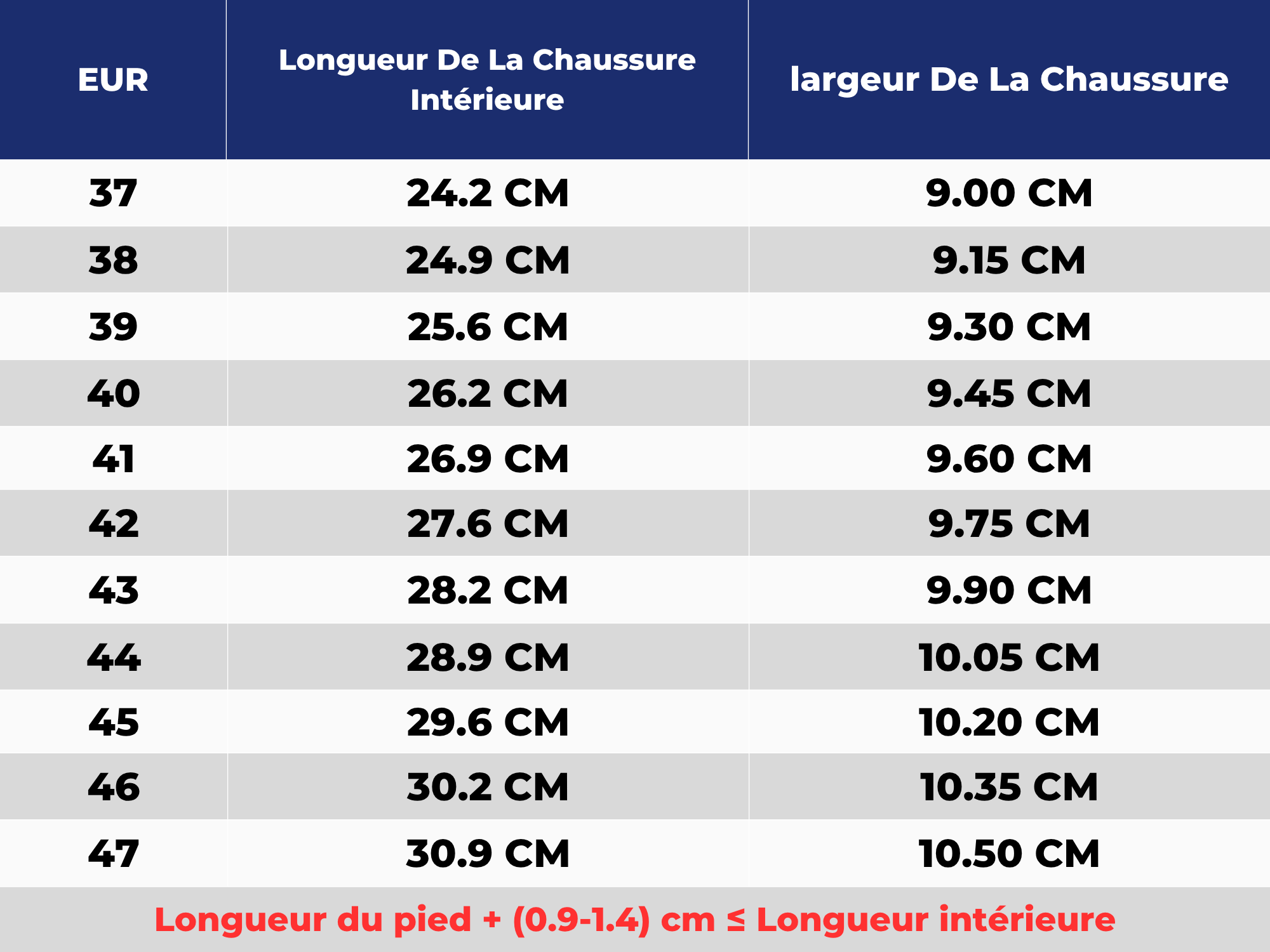 | EUR | Longueur De La Chaussure Intérieure | largeur De La Chaussure |
|---|---|---|
| 37 | 24.2 CM | 9.00 CM |
| 38 | 24.9 CM | 9.15 CM |
| 39 | 25.6 CM | 9.30 CM |
| 40 | 26.2 CM | 9.45 CM |
| 41 | 26.9 CM | 9.60 CM |
| 42 | 27.6 CM | 9.75 CM |
| 43 | 28.2 CM | 9.90 CM |
| 44 | 28.9 CM | 10.05 CM |
| 45 | 29.6 CM | 10.20 CM |
| 46 | 30.2 CM | 10.35 CM |
| 47 | 30.9 CM | 10.50 CM |

Longueur du pied + (0.9-1.4) cm ≤ Longueur intérieure